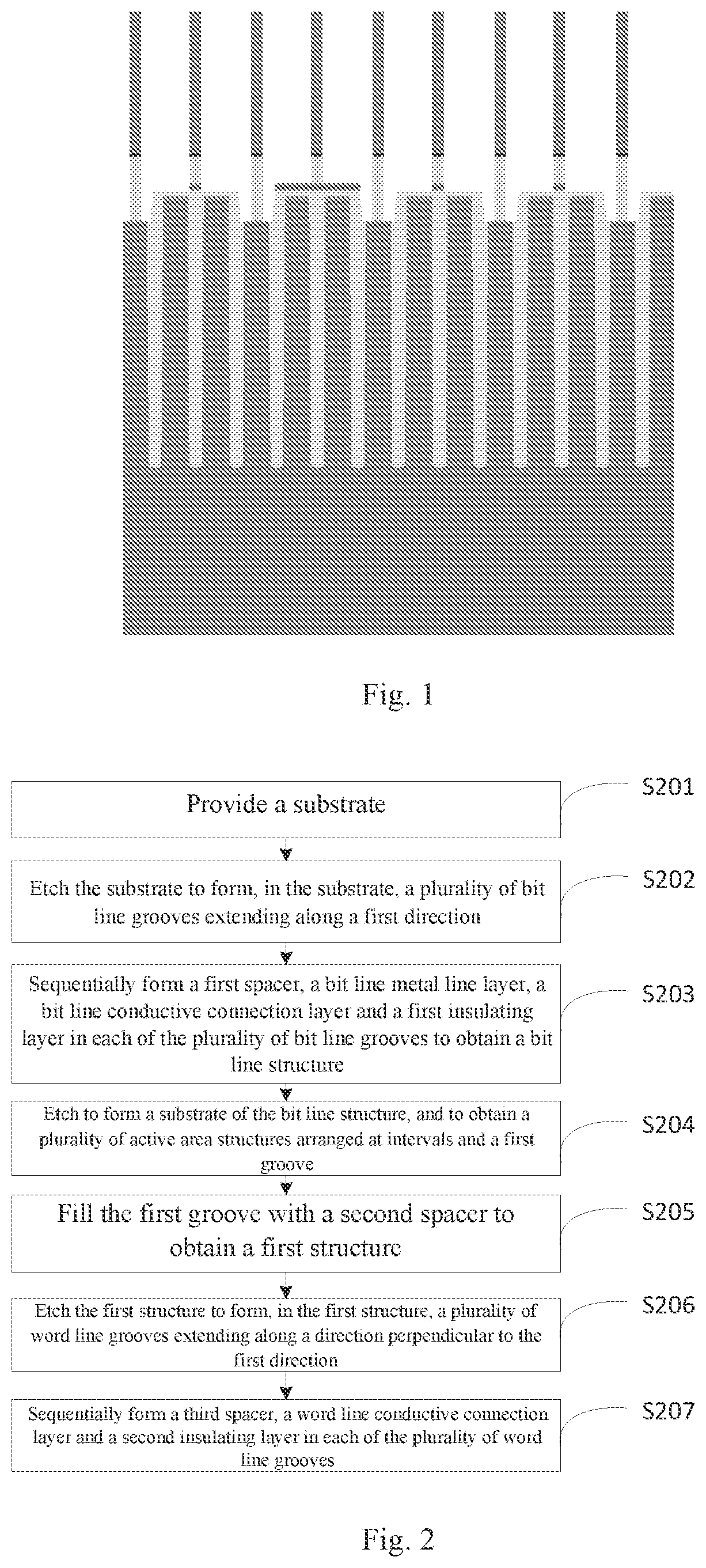 Fig. 1

Provide a substrate

S201

Etch the substrate to form, in the substrate, a plurality of bit line grooves extending along a first direction

S202

Sequentially form a first spacer, a bit line metal line layer, a bit line conductive connection layer and a first insulating layer in each of the plurality of bit line grooves to obtain a bit line structure

S203

Etch to form a substrate of the bit line structure, and to obtain a plurality of active area structures arranged at intervals and a first groove

S204

Fill the first groove with a second spacer to obtain a first structure

S205

Etch the first structure to form, in the first structure, a plurality of word line grooves extending along a direction perpendicular to the first direction

S206

Sequentially form a third spacer, a word line conductive connection layer and a second insulating layer in each of the plurality of word line grooves

S207

Fig. 2